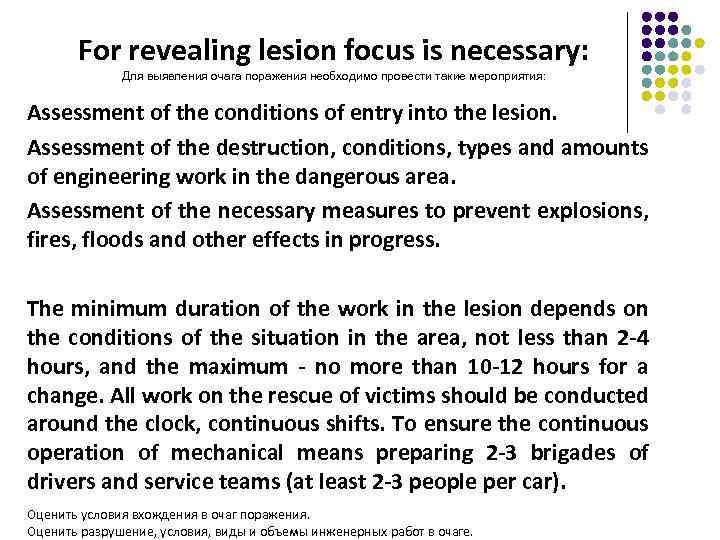 For revealing lesion focus is necessary:
Для выявления очага поражения необходимо провести такие мероприятия:

Assessment of the conditions of entry into the lesion.

Assessment of the destruction, conditions, types and amounts of engineering work in the dangerous area.

Assessment of the necessary measures to prevent explosions, fires, floods and other effects in progress.

The minimum duration of the work in the lesion depends on the conditions of the situation in the area, not less than 2-4 hours, and the maximum - no more than 10-12 hours for a change. All work on the rescue of victims should be conducted around the clock, continuous shifts. To ensure the continuous operation of mechanical means preparing 2-3 brigades of drivers and service teams (at least 2-3 people per car).

Оценить условия вхождения в очаг поражения.
Оценить разрушение, условия, виды и объемы инженерных работ в очаге.